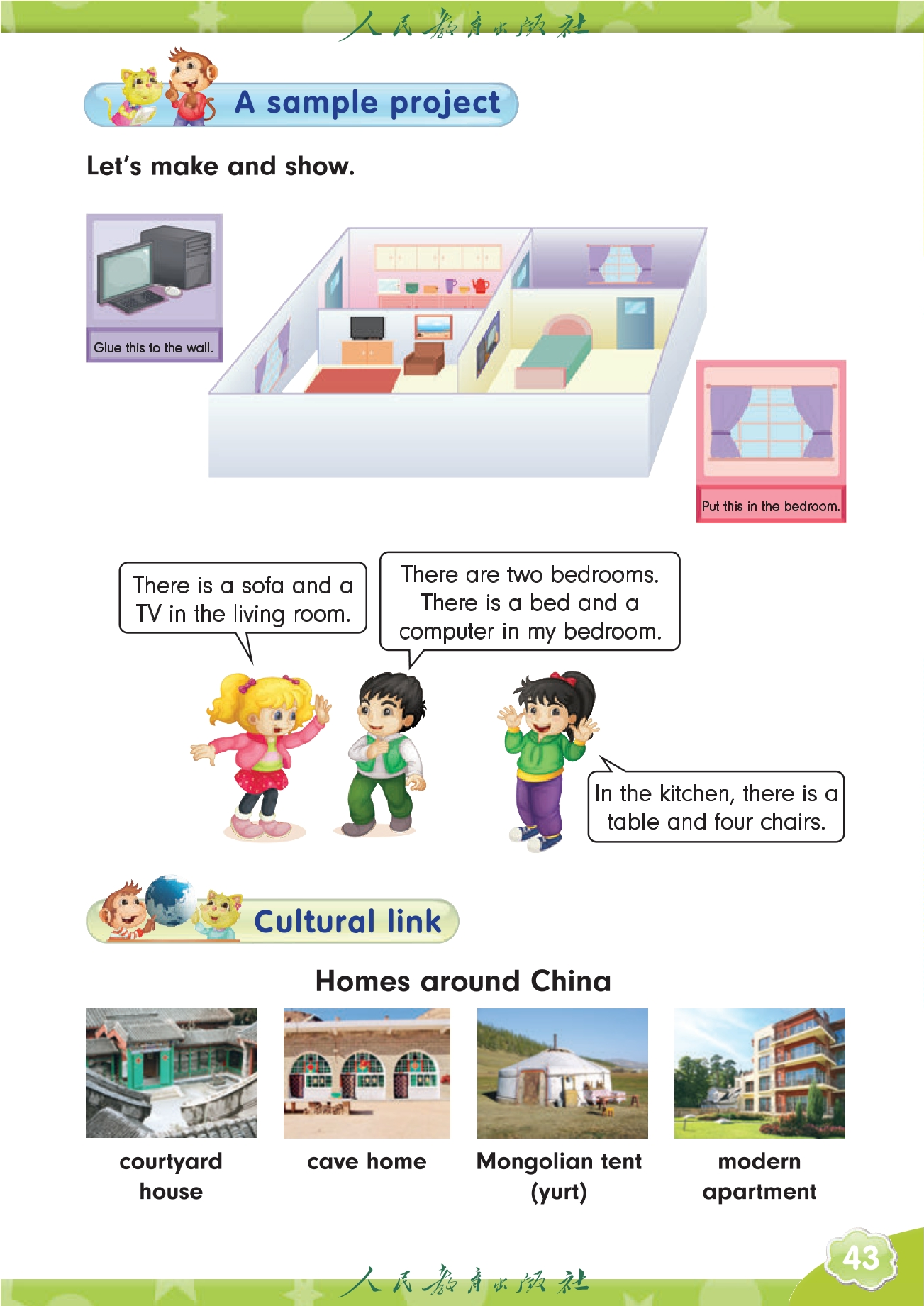 人民教育出版社

A sample project

Let's make and show.

Glue this to the wall.

Put this in the bedroom.

There is a sofa and a TV in the living room.

There are two bedrooms. There is a bed and a computer in my bedroom.

In the kitchen, there is a table and four chairs.

Cultural link

Homes around China

courtyard house

cave home

Mongolian tent (yurt)

modern apartment

43

人民教育出版社